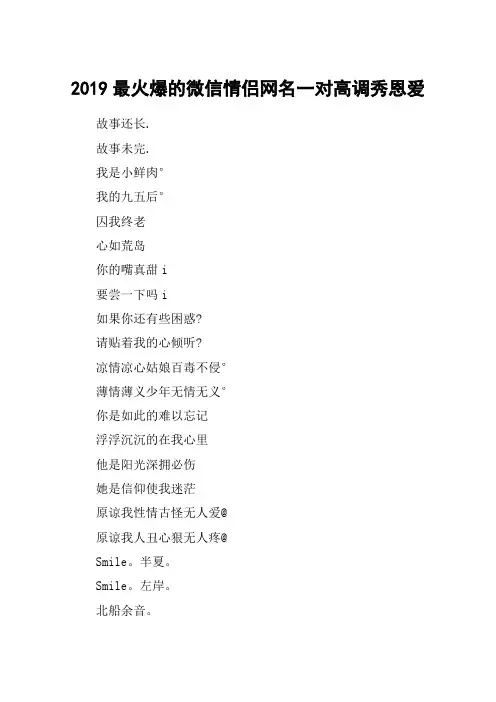 2019 最火爆的微信情侣网名一对高调秀恩爱

故事还长.

故事未完.

我是小鲜肉°

我的九五后°

因我终老

心如荒岛

你的嘴真甜 i

要尝一下吗 i

如果你还有些困惑?

请贴着我的心倾听?

凉情凉心姑娘百毒不侵°

薄情薄义少年无情无义°

你是如此的难以忘记

浮浮沉沉的在我心里

他是阳光深拥必伤

她是信仰使我迷茫

原谅我性情古怪无人爱@

原谅我人丑心狠无人疼@

Smile。半夏。

Smile。左岸。

北船余音。